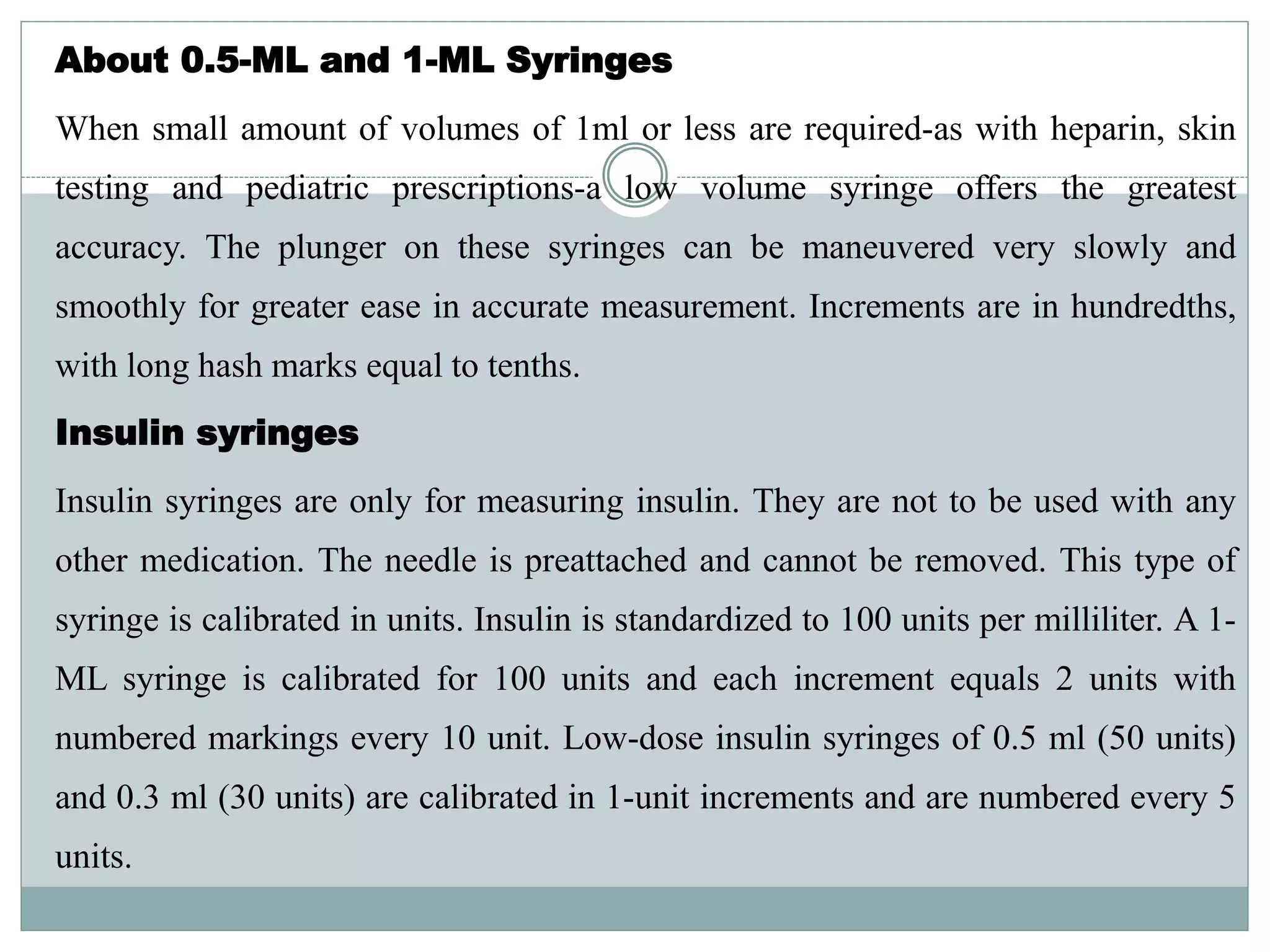 About 0.5-ML and 1-ML Syringes

When small amount of volumes of 1ml or less are required-as with heparin, skin testing and pediatric prescriptions-a low volume syringe offers the greatest accuracy. The plunger on these syringes can be maneuvered very slowly and smoothly for greater ease in accurate measurement. Increments are in hundredths, with long hash marks equal to tenths.

Insulin syringes

Insulin syringes are only for measuring insulin. They are not to be used with any other medication. The needle is preattached and cannot be removed. This type of syringe is calibrated in units. Insulin is standardized to 100 units per milliliter. A 1-ML syringe is calibrated for 100 units and each increment equals 2 units with numbered markings every 10 unit. Low-dose insulin syringes of 0.5 ml (50 units) and 0.3 ml (30 units) are calibrated in 1-unit increments and are numbered every 5 units.